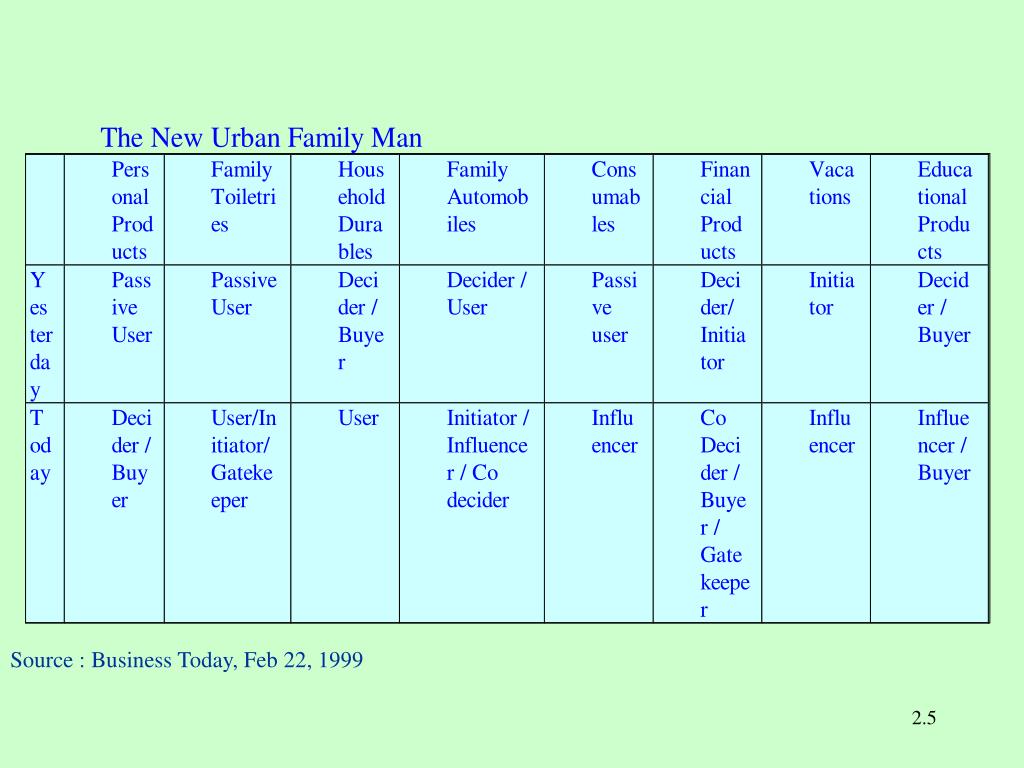 The New Urban Family Man

| | Personal Products | Family Toiletries | Household Durables | Family Automobiles | Consumables | Financial Products | Vacations | Educational Products |
|---|---|---|---|---|---|---|---|---|
| Yesterday | Passive User | Passive User | Decider / Buyer | Decider / User | Passive user | Decider/ Initiator | Initiator | Decider / Buyer |
| Today | Decider / Buyer | User/Initiator/ Gatekeeper | User | Initiator / Influencer / Co decider | Influencer | Co Decider / Buyer / Gatekeeper | Influencer | Influencer / Buyer |

Source : Business Today, Feb 22, 1999

2.5